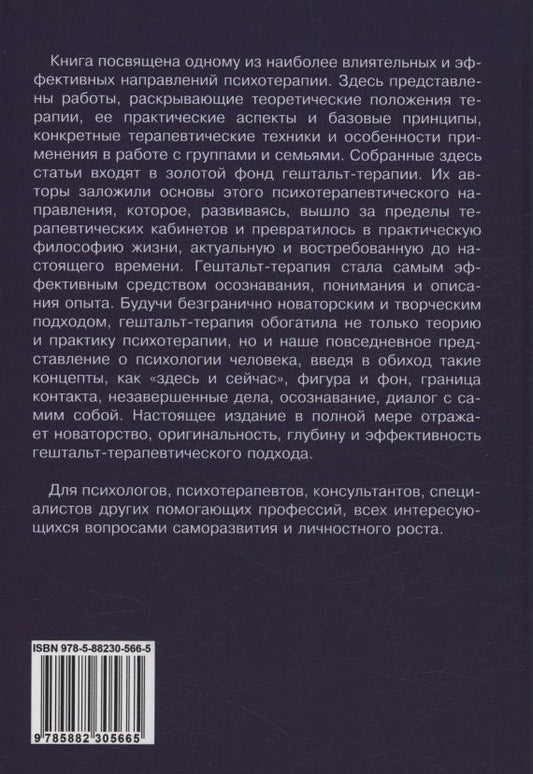 Книга посвящена одному из наиболее влиятельных и эффективных направлений психотерапии. Здесь представлены работы, раскрывающие теоретические положения терапии, ее практические аспекты и базовые принципы, конкретные терапевтические техники и особенности применения в работе с группами и семьями. Собранные здесь статьи входят в золотой фонд гештальт-терапии. Их авторы заложили основы этого психотерапевтического направления, которое, развиваясь, вышло за пределы терапевтических кабинетов и превратилось в практическую философию жизни, актуальную и востребованную до настоящего времени. Гештальт-терапия стала самым эффективным средством осознавания, понимания и описания опыта. Будучи безгранично новаторским и творческим подходом, гештальт-терапия обогатила не только теорию и практику психотерапии, но и наше повседневное представление о психологии человека, введя в обиход такие концепты, как «здесь и сейчас», фигура и фон, граница контакта, незавершенные дела, осознавание, диалог с самим собой. Настоящее издание в полной мере отражает новаторство, оригинальность, глубину и эффективность гештальт-терапевтического подхода.

Для психологов, психотерапевтов, консультантов, специалистов других помогающих профессий, всех интересующихся вопросами саморазвития и личностного роста.

ISBN 978-5-88230-566-5

9 785882 305665